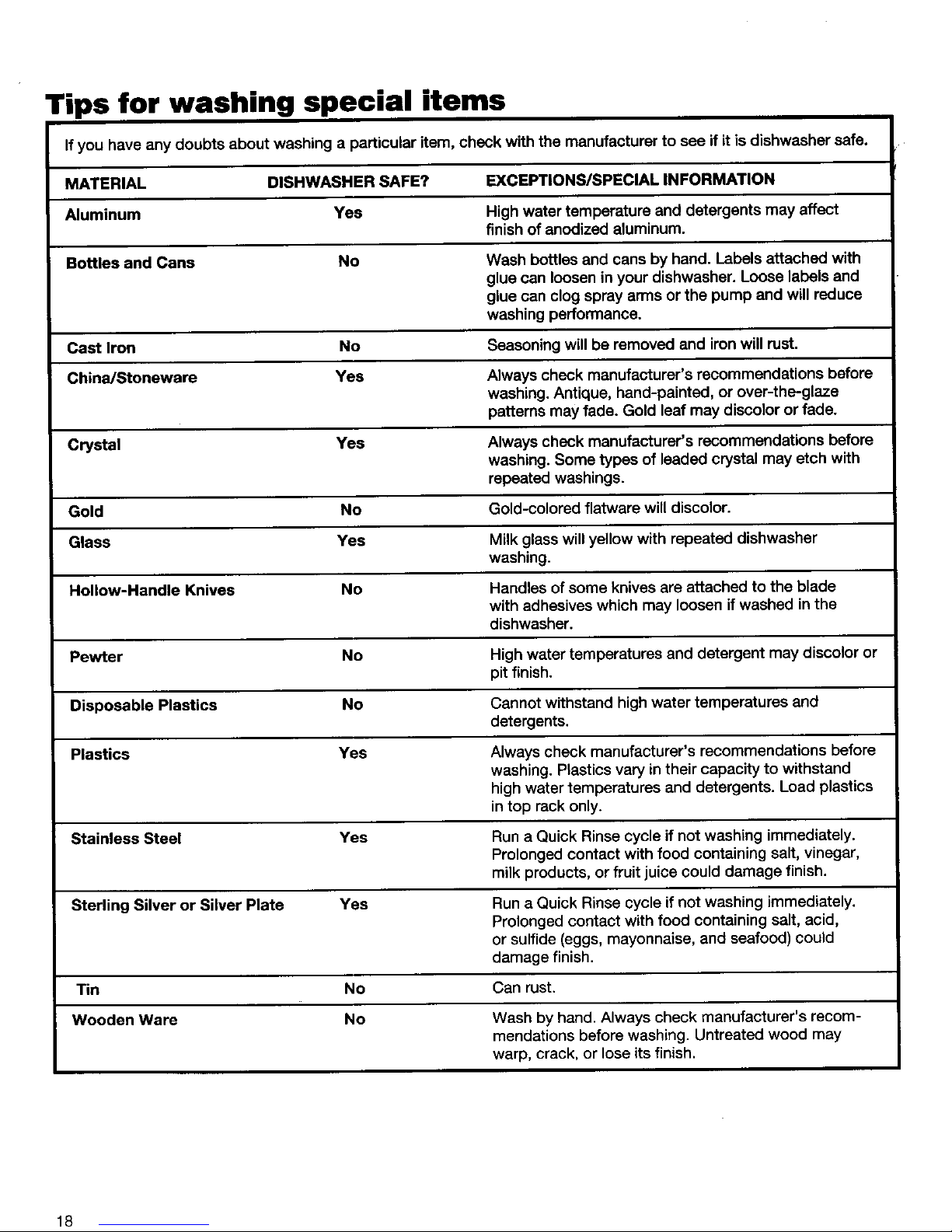 Tips for washing special items

If you have any doubts about washing a particular item, check with the manufacturer to see if it is dishwasher safe.

| MATERIAL | DISHWASHER SAFE? | EXCEPTIONS/SPECIAL INFORMATION |
|---|---|---|
| Aluminum | Yes | High water temperature and detergents may affect finish of anodized aluminum. |
| Bottles and Cans | No | Wash bottles and cans by hand. Labels attached with glue can loosen in your dishwasher. Loose labels and glue can clog spray arms or the pump and will reduce washing performance. |
| Cast Iron | No | Seasoning will be removed and iron will rust. |
| China/Stoneware | Yes | Always check manufacturer's recommendations before washing. Antique, hand-painted, or over-the-glaze patterns may fade. Gold leaf may discolor or fade. |
| Crystal | Yes | Always check manufacturer's recommendations before washing. Some types of leaded crystal may etch with repeated washings. |
| Gold | No | Gold-colored flatware will discolor. |
| Glass | Yes | Milk glass will yellow with repeated dishwasher washing. |
| Hollow-Handle Knives | No | Handles of some knives are attached to the blade with adhesives which may loosen if washed in the dishwasher. |
| Pewter | No | High water temperatures and detergent may discolor or pit finish. |
| Disposable Plastics | No | Cannot withstand high water temperatures and detergents. |
| Plastics | Yes | Always check manufacturer's recommendations before washing. Plastics vary in their capacity to withstand high water temperatures and detergents. Load plastics in top rack only. |
| Stainless Steel | Yes | Run a Quick Rinse cycle if not washing immediately. Prolonged contact with food containing salt, vinegar, milk products, or fruit juice could damage finish. |
| Sterling Silver or Silver Plate | Yes | Run a Quick Rinse cycle if not washing immediately. Prolonged contact with food containing salt, acid, or sulfide (eggs, mayonnaise, and seafood) could damage finish. |
| Tin | No | Can rust. |
| Wooden Ware | No | Wash by hand. Always check manufacturer's recommendations before washing. Untreated wood may warp, crack, or lose its finish. |

18